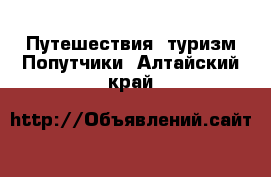 Путешествия туризм Попутчики Алтайский край

http://Объявлений.сайт